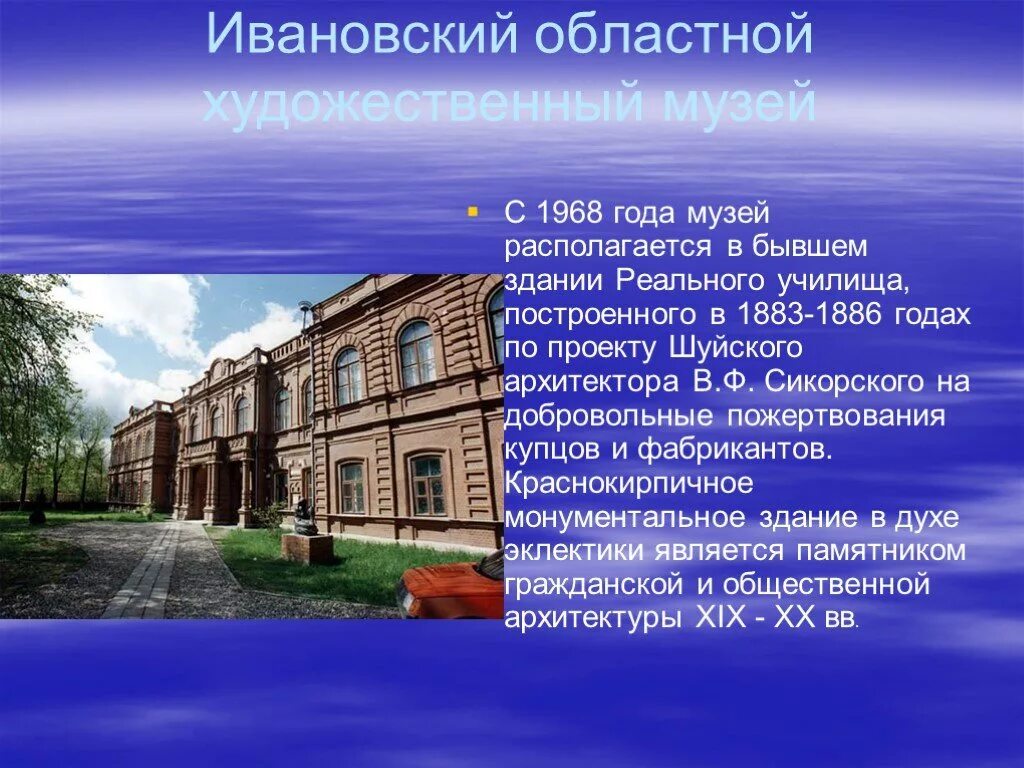 Ивановский областной художественный музей

С 1968 года музей располагается в бывшем здании Реального училища, построенного в 1883-1886 годах по проекту Шуйского архитектора В.Ф. Сикорского на добровольные пожертвования купцов и фабрикантов. Краснокирпичное монументальное здание в духе эклектики является памятником гражданской и общественной архитектуры XIX - XX вв.